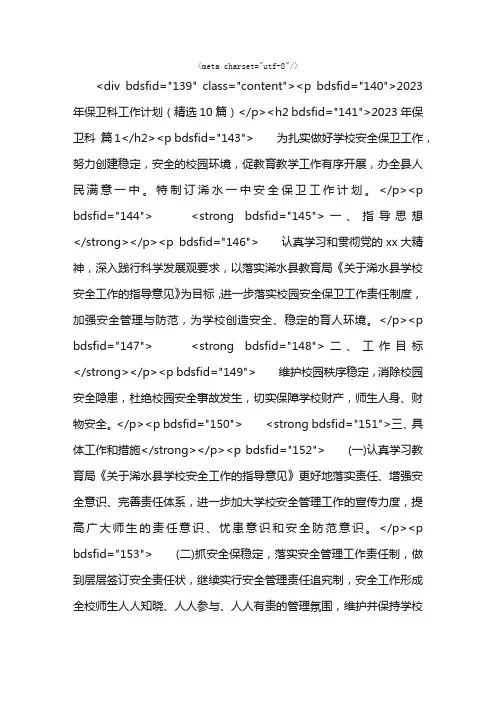 <meta charset="utf-8"/>

<div bdsfid="139" class="content"><p bdsfid="140">2023年保卫科工作计划（精选10篇）</p><h2 bdsfid="141">2023年保卫科 篇1</h2><p bdsfid="143"> 为扎实做好学校安全保卫工作，努力创建稳定，安全的校园环境，促教育教学工作有序开展，办全县人民满意一中。特制订浠水一中安全保卫工作计划。</p><p bdsfid="144"> <strong bdsfid="145">一、指导思想</strong></p><p bdsfid="146"> 认真学习和贯彻党的xx大精神，深入践行科学发展观要求，以落实浠水县教育局《关于浠水县学校安全工作的指导意见》为目标，进一步落实校园安全保卫工作责任制度，加强安全管理与防范，为学校创造安全、稳定的育人环境。</p><p bdsfid="147"> <strong bdsfid="148">二、工作目标</strong></p><p bdsfid="149"> 维护校园秩序稳定，消除校园安全隐患，杜绝校园安全事故发生，切实保障学校财产，师生人身、财物安全。</p><p bdsfid="150"> <strong bdsfid="151">三、具体工作和措施</strong></p><p bdsfid="152"> (一)认真学习教育局《关于浠水县学校安全工作的指导意见》更好地落实责任、增强安全意识、完善责任体系，进一步加大学校安全管理工作的宣传力度，提高广大师生的责任意识、忧患意识和安全防范意识。</p><p bdsfid="153"> (二)抓安全保稳定，落实安全管理工作责任制，做到层层签订安全责任状，继续实行安全管理责任追究制，安全工作形成全校师生人人知晓、人人参与、人人有责的管理氛围，维护并保持学校